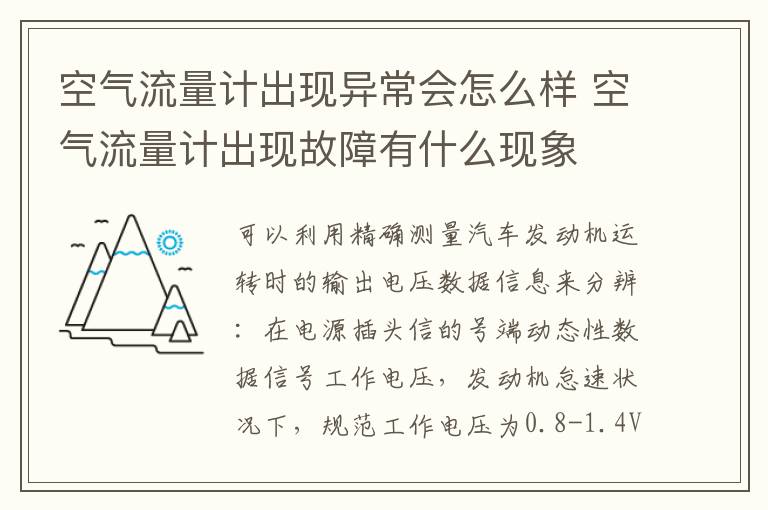 空气流量计出现异常会怎么样 空气流量计出现故障有什么现象

可以利用精确测量汽车发动机运转时的输出电压数据信息来分辨：在电源插头信的号端动态性数据信号工作电压，发动机怠速状况下，规范工作电压为0.8-1.4V